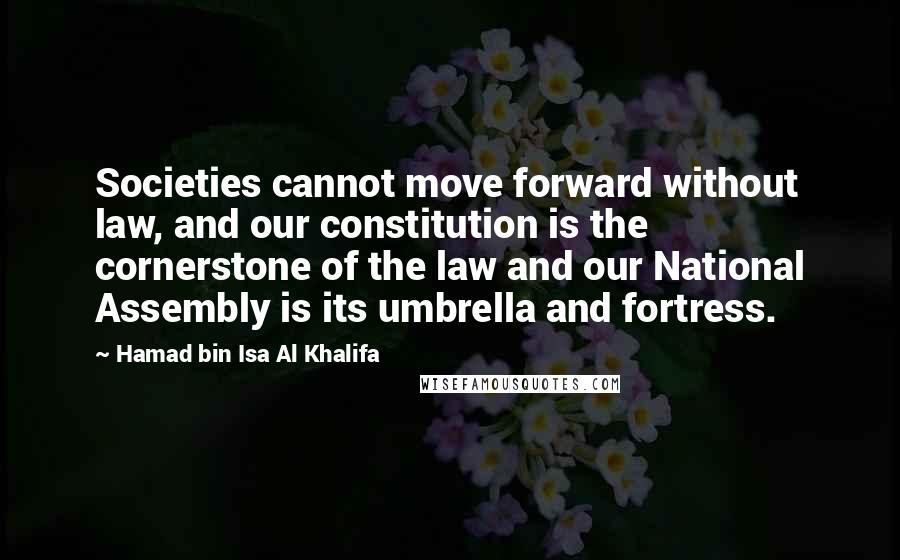 Societies cannot move forward without law, and our constitution is the cornerstone of the law and our National Assembly is its umbrella and fortress.

~ Hamad bin Isa Al Khalifa

WISEFAMOUSQUOTES.COM